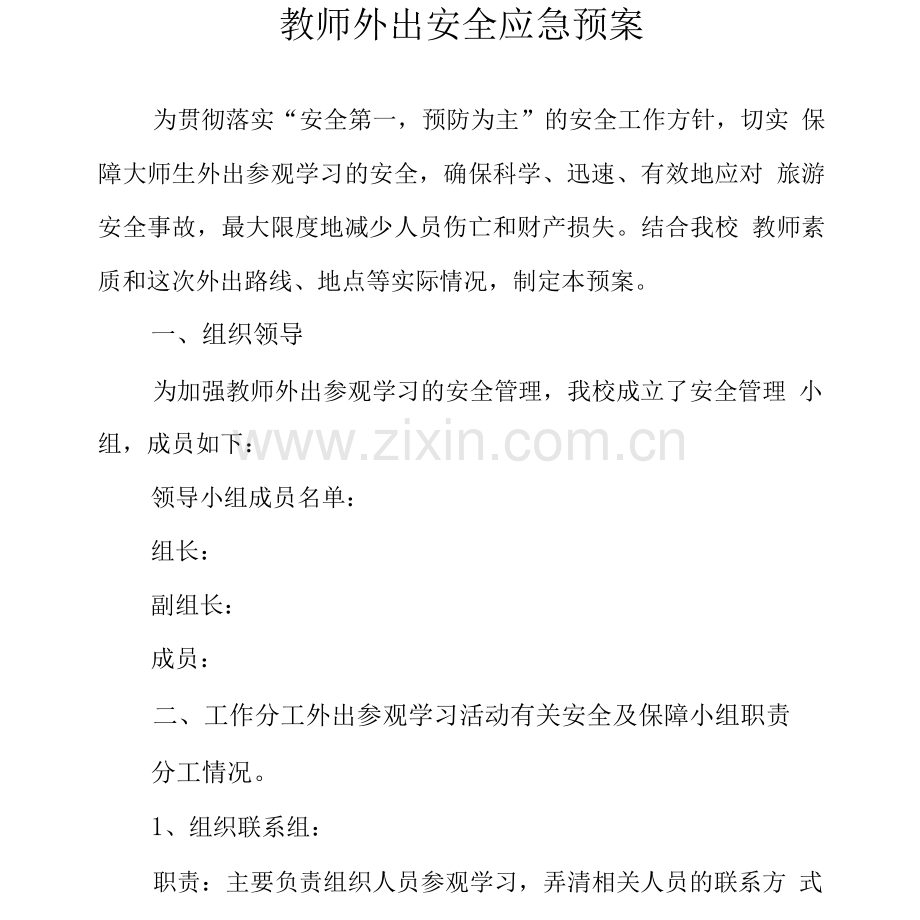 教师外出安全应急预案

为贯彻落实“安全第一，预防为主”的安全工作方针，切实 保障大师生外出参观学习的安全，确保科学、迅速、有效地应对 旅游安全事故，最大限度地减少人员伤亡和财产损失。结合我校 教师素质和这次外出路线、地点等实际情况，制定本预案。

一、组织领导

为加强教师外出参观学习的安全管理，我校成立了安全管理 小组，成员如下：

www.zixin.com.cn

领导小组成员名单：

组长：

副组长：

成员：

二、工作分工外出参观学习活动有关安全及保障小组职责

分工情况。

1、组织联系组：

职责：主要负责组织人员参观学习，弄清相关人员的联系方 式